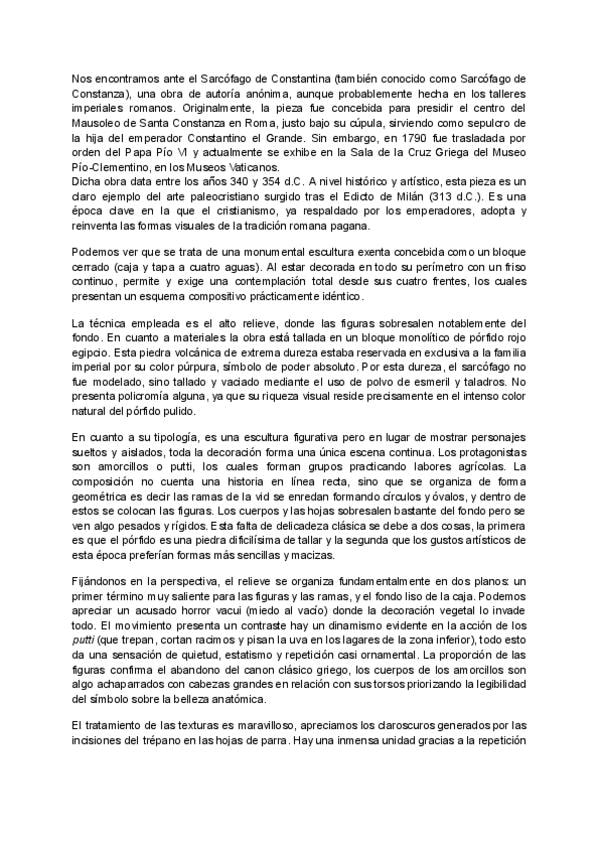 Nos encontramos ante el Sarcófago de Constantina (también conocido como Sarcófago de Constanza), una obra de autoría anónima, aunque probablemente hecha en los talleres imperiales romanos. Originalmente, la pieza fue concebida para presidir el centro del Mausoleo de Santa Constanza en Roma, justo bajo su cúpula, sirviendo como sepulcro de la hija del emperador Constantino el Grande. Sin embargo, en 1790 fue trasladada por orden del Papa Pío VI y actualmente se exhibe en la Sala de la Cruz Griega del Museo Pío-Clementino, en los Museos Vaticanos.
Dicha obra data entre los años 340 y 354 d.C. A nivel histórico y artístico, esta pieza es un claro ejemplo del arte paleocristiano surgido tras el Edicto de Milán (313 d.C.). Es una época clave en la que el cristianismo, ya respaldado por los emperadores, adopta y reinventa las formas visuales de la tradición romana pagana.

Podemos ver que se trata de una monumental escultura exenta concebida como un bloque cerrado (caja y tapa a cuatro aguas). Al estar decorada en todo su perímetro con un friso continuo, permite y exige una contemplación total desde sus cuatro frentes, los cuales presentan un esquema compositivo prácticamente idéntico.

La técnica empleada es el alto relieve, donde las figuras sobresalen notablemente del fondo. En cuanto a materiales la obra está tallada en un bloque monolítico de pórfido rojo egipcio. Esta piedra volcánica de extrema dureza estaba reservada en exclusiva a la familia imperial por su color púrpura, símbolo de poder absoluto. Por esta dureza, el sarcófago no fue modelado, sino tallado y vaciado mediante el uso de polvo de esmeril y taladros. No presenta policromía alguna, ya que su riqueza visual reside precisamente en el intenso color natural del pórfido pulido.

En cuanto a su tipología, es una escultura figurativa pero en lugar de mostrar personajes sueltos y aislados, toda la decoración forma una única escena continua. Los protagonistas son amorcillos o putti, los cuales forman grupos practicando labores agrícolas. La composición no cuenta una historia en línea recta, sino que se organiza de forma geométrica es decir las ramas de la vid se enredan formando círculos y óvalos, y dentro de estos se colocan las figuras. Los cuerpos y las hojas sobresalen bastante del fondo pero se ven algo pesados y rígidos. Esta falta de delicadeza clásica se debe a dos cosas, la primera es que el pórfido es una piedra dificilísima de tallar y la segunda que los gustos artísticos de esta época preferían formas más sencillas y macizas.

Fijándonos en la perspectiva, el relieve se organiza fundamentalmente en dos planos: un primer término muy saliente para las figuras y las ramas, y el fondo liso de la caja. Podemos apreciar un acusado horror vacui (miedo al vacío) donde la decoración vegetal lo invade todo. El movimiento presenta un contraste hay un dinamismo evidente en la acción de los putti (que trepan, cortan racimos y pisan la uva en los lagares de la zona inferior), todo esto da una sensación de quietud, estatismo y repetición casi ornamental. La proporción de las figuras confirma el abandono del canon clásico griego, los cuerpos de los amorcillos son algo achaparrados con cabezas grandes en relación con sus torsos priorizando la legibilidad del símbolo sobre la belleza anatómica.

El tratamiento de las texturas es maravilloso, apreciamos los claroscuros generados por las incisiones del trépano en las hojas de parra. Hay una inmensa unidad gracias a la repetición